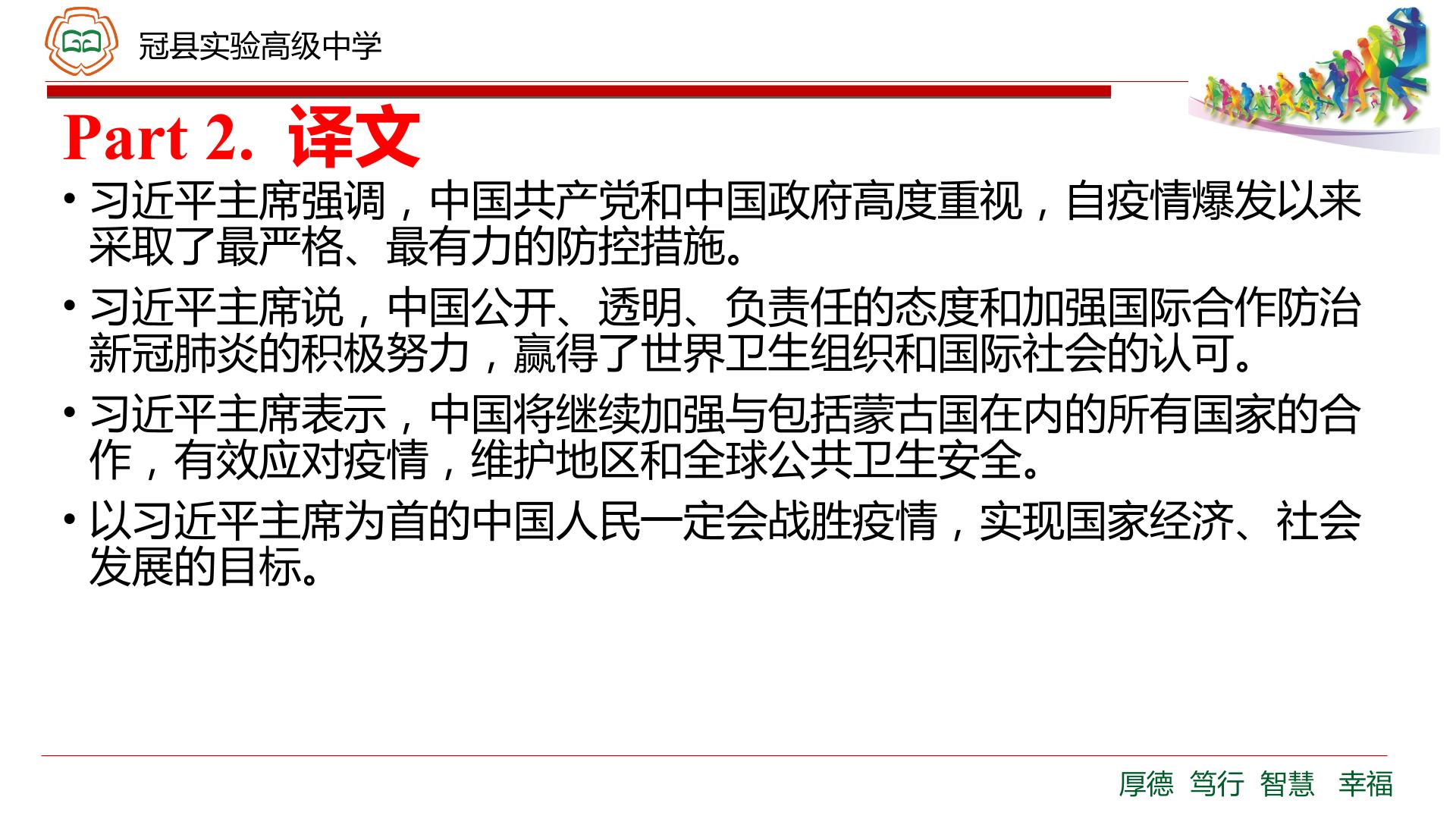 冠县实验高级中学

Part 2. 译文

• 习近平主席强调，中国共产党和中国政府高度重视，自疫情爆发以来采取了最严格、最有力的防控措施。

• 习近平主席说，中国公开、透明、负责任的态度和加强国际合作防治新冠肺炎的积极努力，赢得了世界卫生组织和国际社会的认可。

• 习近平主席表示，中国将继续加强与包括蒙古国在内的所有国家的合作，有效应对疫情，维护地区和全球公共卫生安全。

• 以习近平主席为首的中国人民一定会战胜疫情，实现国家经济、社会发展的目标。

厚德 笃行 智慧 幸福